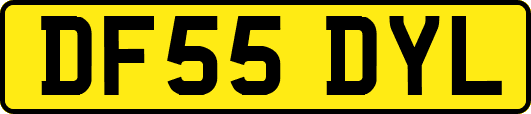 DF55 DYL